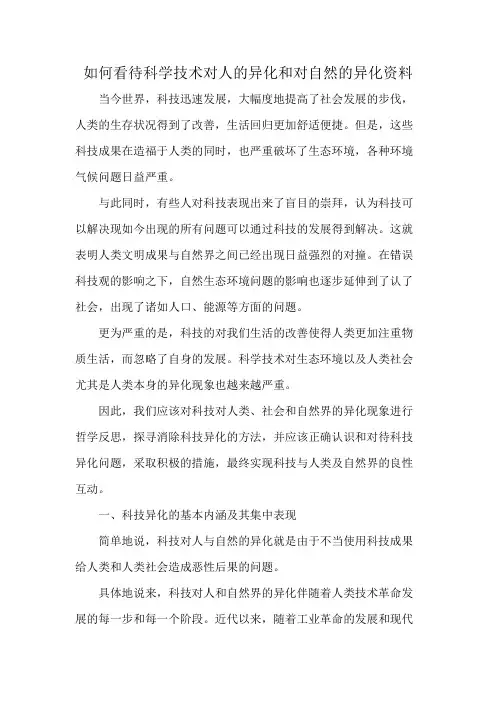 如何看待科学技术对人的异化和对自然的异化资料

当今世界，科技迅速发展，大幅度地提高了社会发展的步伐，人类的生存状况得到了改善，生活回归更加舒适便捷。但是，这些科技成果在造福于人类的同时，也严重破坏了生态环境，各种环境气候问题日益严重。

与此同时，有些人对科技表现出来了盲目的崇拜，认为科技可以解决现如今出现的所有问题可以通过科技的发展得到解决。这就表明人类文明成果与自然界之间已经出现日益强烈的对撞。在错误科技观的影响之下，自然生态环境问题的影响也逐步延伸到了认了社会，出现了诸如人口、能源等方面的问题。

更为严重的是，科技的对我们生活的改善使得人类更加注重物质生活，而忽略了自身的发展。科学技术对生态环境以及人类社会尤其是人类本身的异化现象也越来越严重。

因此，我们应该对科技对人类、社会和自然界的异化现象进行哲学反思，探寻消除科技异化的方法，并应该正确认识和对待科技异化问题，采取积极的措施，最终实现科技与人类及自然界的良性互动。

一、科技异化的基本内涵及其集中表现

简单地说，科技对人与自然的异化就是由于不当使用科技成果给人类和人类社会造成恶性后果的问题。

具体地说来，科技对人和自然界的异化伴随着人类技术革命发展的每一步和每一个阶段。近代以来，随着工业革命的发展和现代